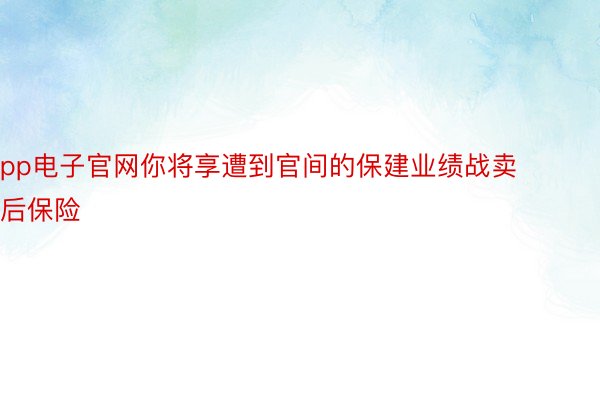 pp电子官网你将享遭到官间的保建业绩战卖后保险